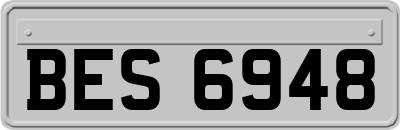 BES 6948